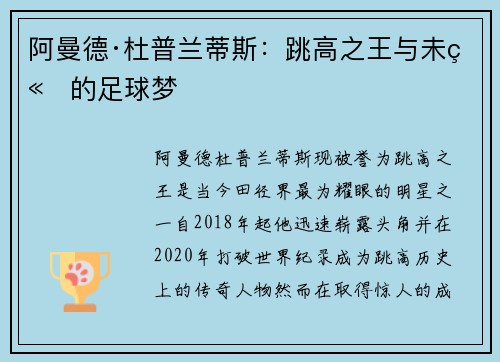 阿曼德·杜普兰蒂斯：跳高之王与未ç« 的足球梦

阿曼德杜普兰蒂斯现被誉为跳高之王是当今田径界最为耀眼的明星之一自2018年起他迅速崭露头角并在2020年打破世界纪录成为跳高历史上的传奇人物然而在取得惊人的成